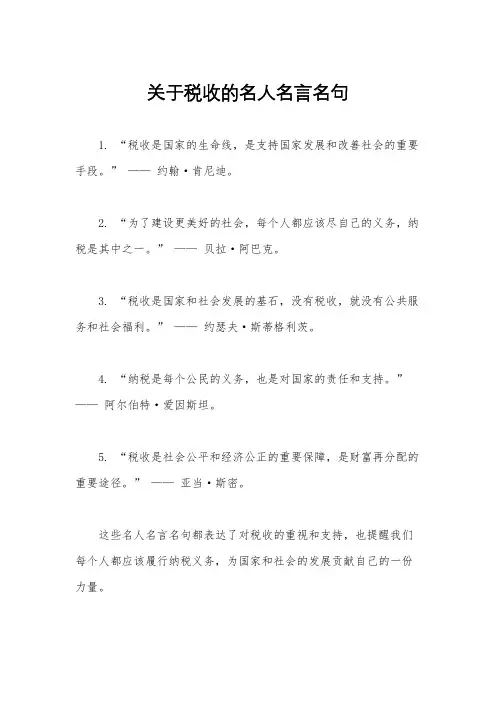 关于税收的名人名言名句

1. “税收是国家的生命线，是支持国家发展和改善社会的重要手段。” —— 约翰·肯尼迪。

2. “为了建设更美好的社会，每个人都应该尽自己的义务，纳税是其中之一。” —— 贝拉·阿巴克。

3. “税收是国家和社会发展的基石，没有税收，就没有公共服务和社会福利。” —— 约瑟夫·斯蒂格利茨。

4. “纳税是每个公民的义务，也是对国家的责任和支持。” —— 阿尔伯特·爱因斯坦。

5. “税收是社会公平和经济公正的重要保障，是财富再分配的重要途径。” —— 亚当·斯密。

这些名人名言名句都表达了对税收的重视和支持，也提醒我们每个人都应该履行纳税义务，为国家和社会的发展贡献自己的一份力量。